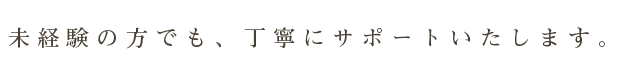 未経験の方でも、丁寧にサポートいたします。